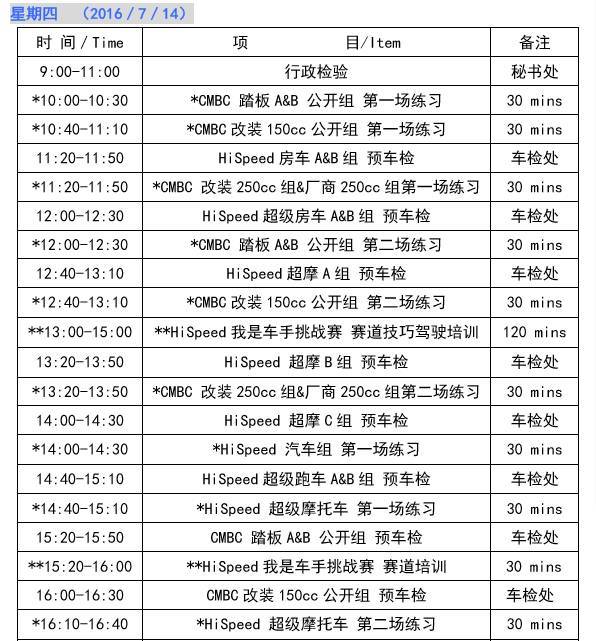 星期四 （2016 / 7 / 14）

| 时 间 / Time | 项 目/Item | 备注 |
|---|---|---|
| 9:00-11:00 | 行政检验 | 秘书处 |
| *10:00-10:30 | *CMBC 踏板 A&B 公开组 第一场练习 | 30 mins |
| *10:40-11:10 | *CMBC 改装 150cc 公开组 第一场练习 | 30 mins |
| 11:20-11:50 | HiSpeed 房车 A&B 组 预车检 | 车检处 |
| *11:20-11:50 | *CMBC 改装 250cc 组&厂商 250cc 组第一场练习 | 30 mins |
| 12:00-12:30 | HiSpeed 超级房车 A&B 组 预车检 | 车检处 |
| *12:00-12:30 | *CMBC 踏板 A&B 公开组 第二场练习 | 30 mins |
| 12:40-13:10 | HiSpeed 超摩 A 组 预车检 | 车检处 |
| *12:40-13:10 | *CMBC 改装 150cc 公开组 第二场练习 | 30 mins |
| **13:00-15:00 | **HiSpeed 我是车手挑战赛 赛道技巧驾驶培训 | 120 mins |
| 13:20-13:50 | HiSpeed 超摩 B 组 预车检 | 车检处 |
| *13:20-13:50 | *CMBC 改装 250cc 组&厂商 250cc 组第二场练习 | 30 mins |
| 14:00-14:30 | HiSpeed 超摩 C 组 预车检 | 车检处 |
| *14:00-14:30 | *HiSpeed 汽车组 第一场练习 | 30 mins |
| 14:40-15:10 | HiSpeed 超级跑车 A&B 组 预车检 | 车检处 |
| *14:40-15:10 | *HiSpeed 超级摩托车 第一场练习 | 30 mins |
| 15:20-15:50 | CMBC 踏板 A&B 公开组 预车检 | 车检处 |
| **15:20-16:00 | **HiSpeed 我是车手挑战赛 赛道培训 | 30 mins |
| 16:00-16:30 | CMBC 改装 150cc 公开组 预车检 | 车检处 |
| *16:10-16:40 | *HiSpeed 超级摩托车 第二场练习 | 30 mins |